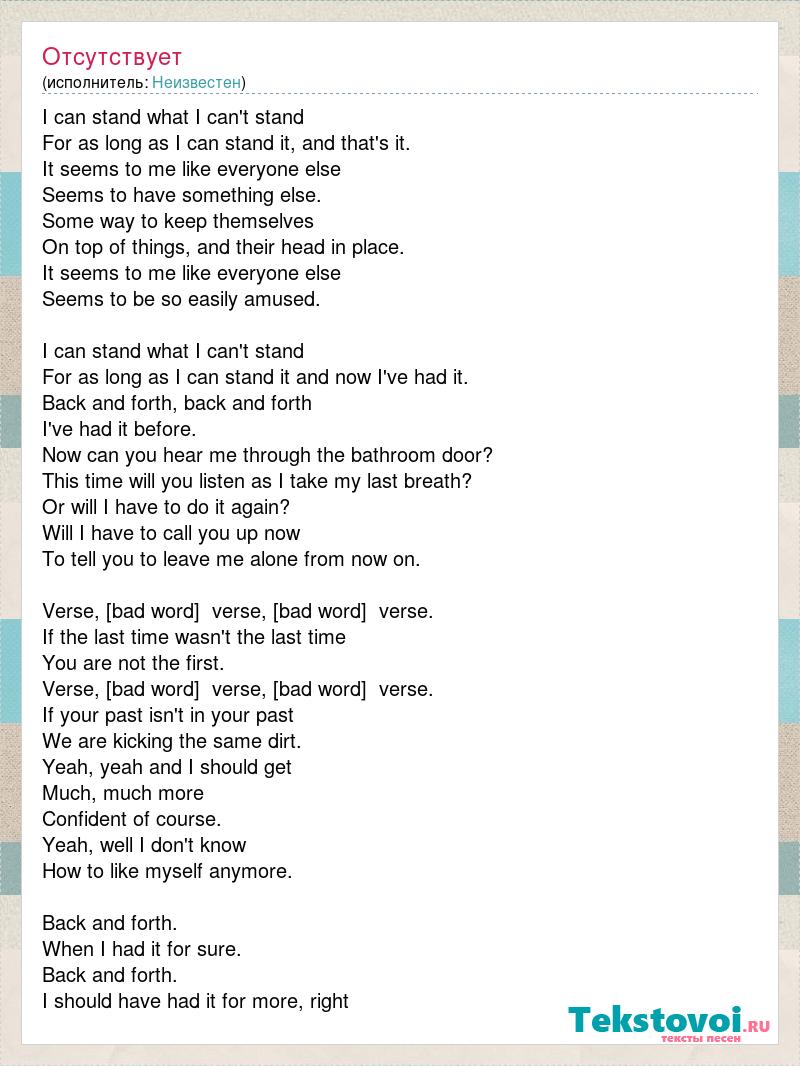 Отсутствует
(исполнитель: Неизвестен)

I can stand what I can't stand
For as long as I can stand it, and that's it.
It seems to me like everyone else
Seems to have something else.
Some way to keep themselves
On top of things, and their head in place.
It seems to me like everyone else
Seems to be so easily amused.

I can stand what I can't stand
For as long as I can stand it and now I've had it.
Back and forth, back and forth
I've had it before.
Now can you hear me through the bathroom door?
This time will you listen as I take my last breath?
Or will I have to do it again?
Will I have to call you up now
To tell you to leave me alone from now on.

Verse, [bad word] verse, [bad word] verse.
If the last time wasn't the last time
You are not the first.
Verse, [bad word] verse, [bad word] verse.
If your past isn't in your past
We are kicking the same dirt.
Yeah, yeah and I should get
Much, much more
Confident of course.
Yeah, well I don't know
How to like myself anymore.

Back and forth.
When I had it for sure.
Back and forth.
I should have had it for more, right

Tekstovoi.RU
тексты песен